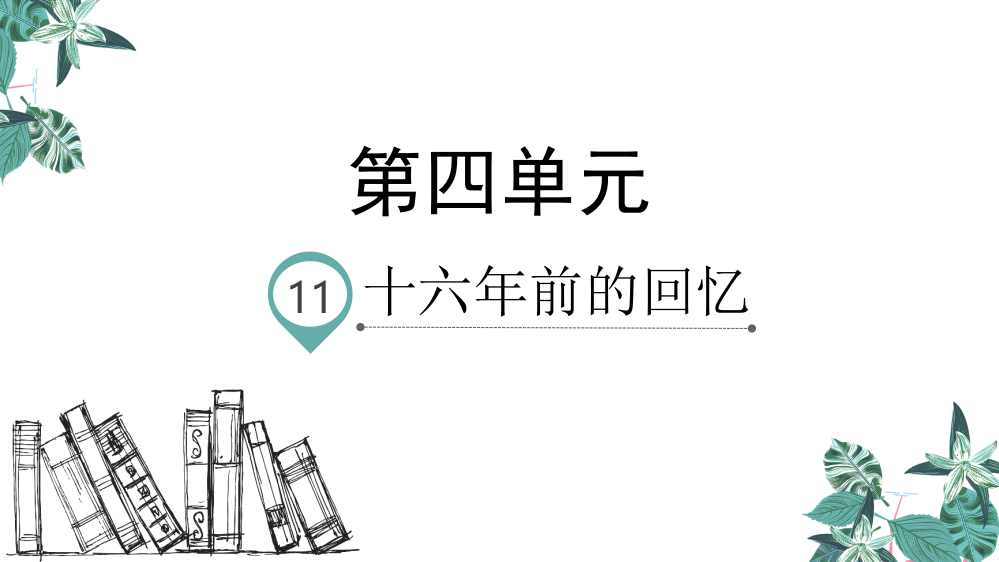 第四单元

11 十六年前的回忆